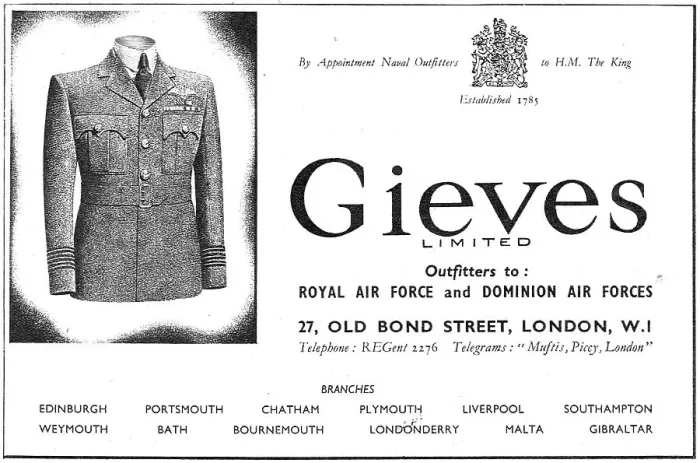 By Appointment Naval Outfitters to H.M. The King

Established 1785

Gieves
LIMITED

Outfitters to:
ROYAL AIR FORCE and DOMINION AIR FORCES

27, OLD BOND STREET, LONDON, W.1
Telephone: REGent 2276 Telegrams: "Muftis, Piccy, London"

BRANCHES

EDINBURGH PORTSMOUTH CHATHAM PLYMOUTH LIVERPOOL SOUTHAMPTON
WEYMOUTH BATH BOURNEMOUTH LONDONDERRY MALTA GIBRALTAR